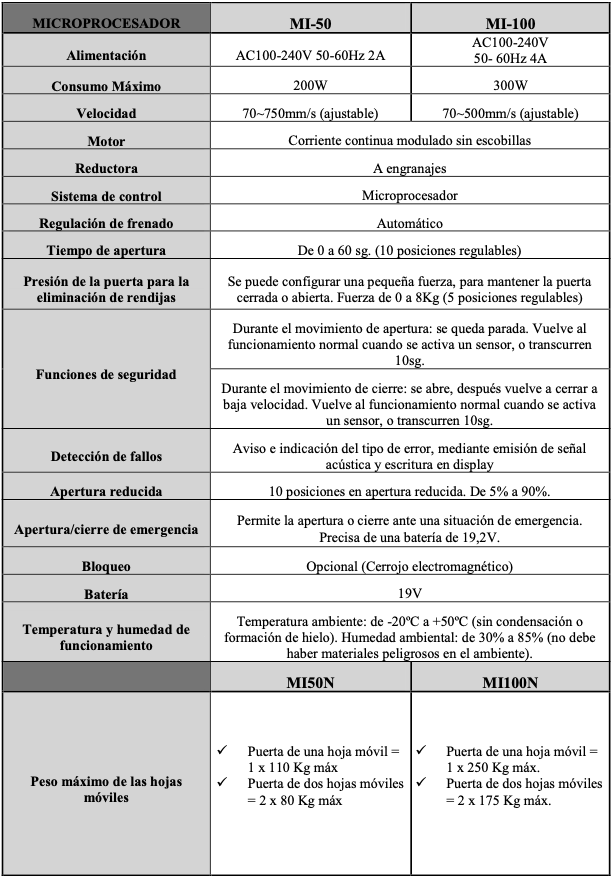 | MICROPROCESADOR | MI-50 | MI-100 |
|---|---|---|
| Alimentación | AC100-240V 50-60Hz 2A | AC100-240V 50- 60Hz 4A |
| Consumo Máximo | 200W | 300W |
| Velocidad | 70~750mm/s (ajustable) | 70~500mm/s (ajustable) |
| Motor | Corriente continua modulado sin escobillas | |
| Reductora | A engranajes | |
| Sistema de control | Microprocesador | |
| Regulación de frenado | Automático | |
| Tiempo de apertura | De 0 a 60 sg. (10 posiciones regulables) | |
| Presión de la puerta para la eliminación de rendijas | Se puede configurar una pequeña fuerza, para mantener la puerta cerrada o abierta. Fuerza de 0 a 8Kg (5 posiciones regulables) | |
| Funciones de seguridad | Durante el movimiento de apertura: se queda parada. Vuelve al funcionamiento normal cuando se activa un sensor, o transcurren 10sg. | |
| | Durante el movimiento de cierre: se abre, después vuelve a cerrar a baja velocidad. Vuelve al funcionamiento normal cuando se activa un sensor, o transcurren 10sg. | |
| Detección de fallos | Aviso e indicación del tipo de error, mediante emisión de señal acústica y escritura en display | |
| Apertura reducida | 10 posiciones en apertura reducida. De 5% a 90%. | |
| Apertura/cierre de emergencia | Permite la apertura o cierre ante una situación de emergencia. Precisa de una batería de 19,2V. | |
| Bloqueo | Opcional (Cerrojo electromagnético) | |
| Batería | 19V | |
| Temperatura y humedad de funcionamiento | Temperatura ambiente: de -20ºC a +50ºC (sin condensación o formación de hielo). Humedad ambiental: de 30% a 85% (no debe haber materiales peligrosos en el ambiente). | |
| | MI50N | MI100N |
| Peso máximo de las hojas móviles | ✓ Puerta de una hoja móvil = 1 x 110 Kg máx ✓ Puerta de dos hojas móviles = 2 x 80 Kg máx | ✓ Puerta de una hoja móvil = 1 x 250 Kg máx. ✓ Puerta de dos hojas móviles = 2 x 175 Kg máx. |